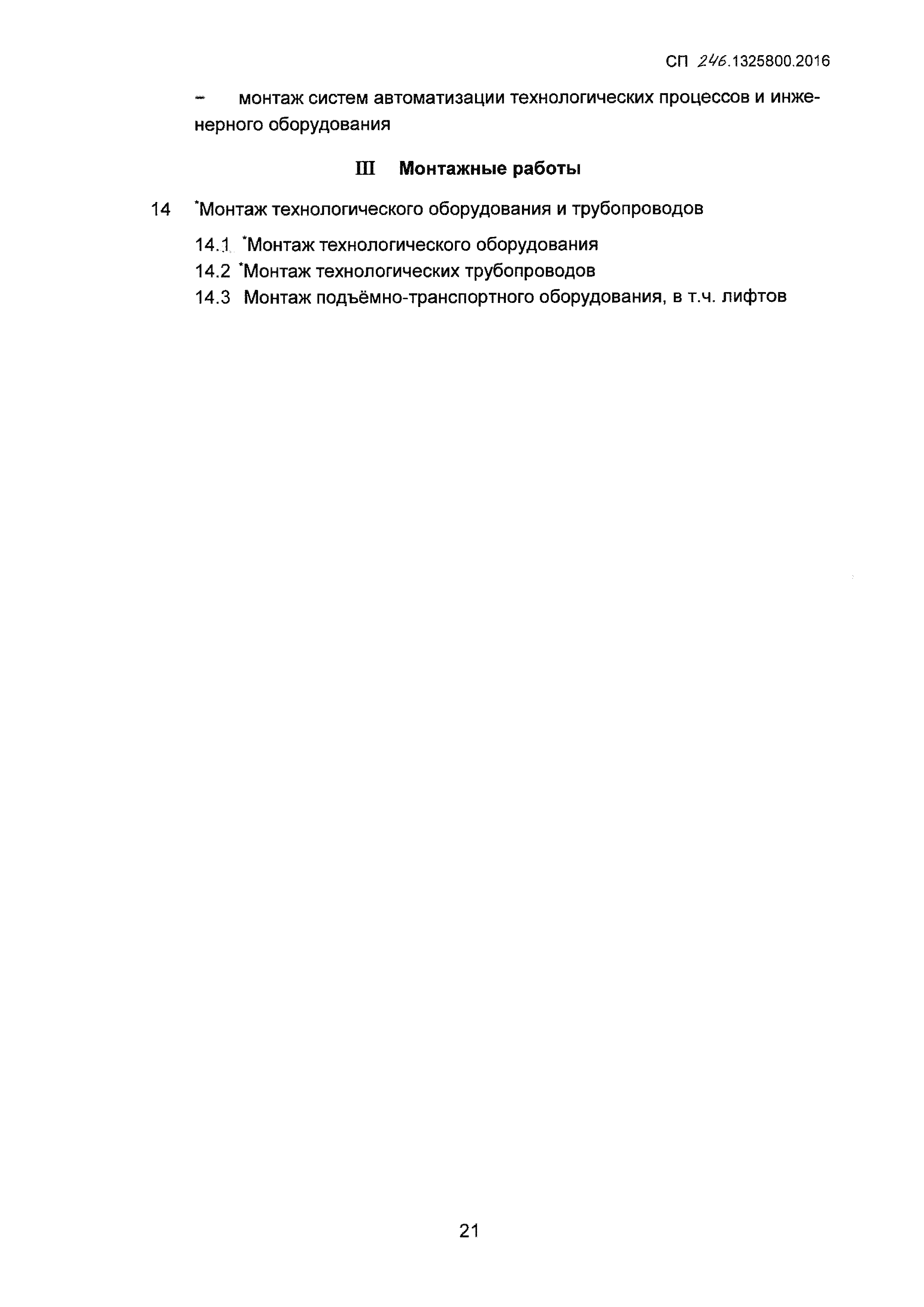 СП 246.1325800.2016

– монтаж систем автоматизации технологических процессов и инженерного оборудования

III Монтажные работы

14 *Монтаж технологического оборудования и трубопроводов

14.1 *Монтаж технологического оборудования

14.2 *Монтаж технологических трубопроводов

14.3 Монтаж подъёмно-транспортного оборудования, в т.ч. лифтов

21